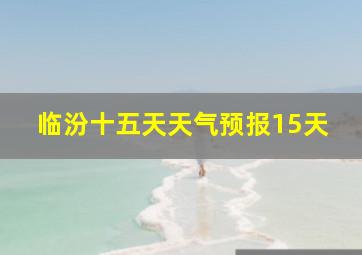 临汾十五天天气预报15天